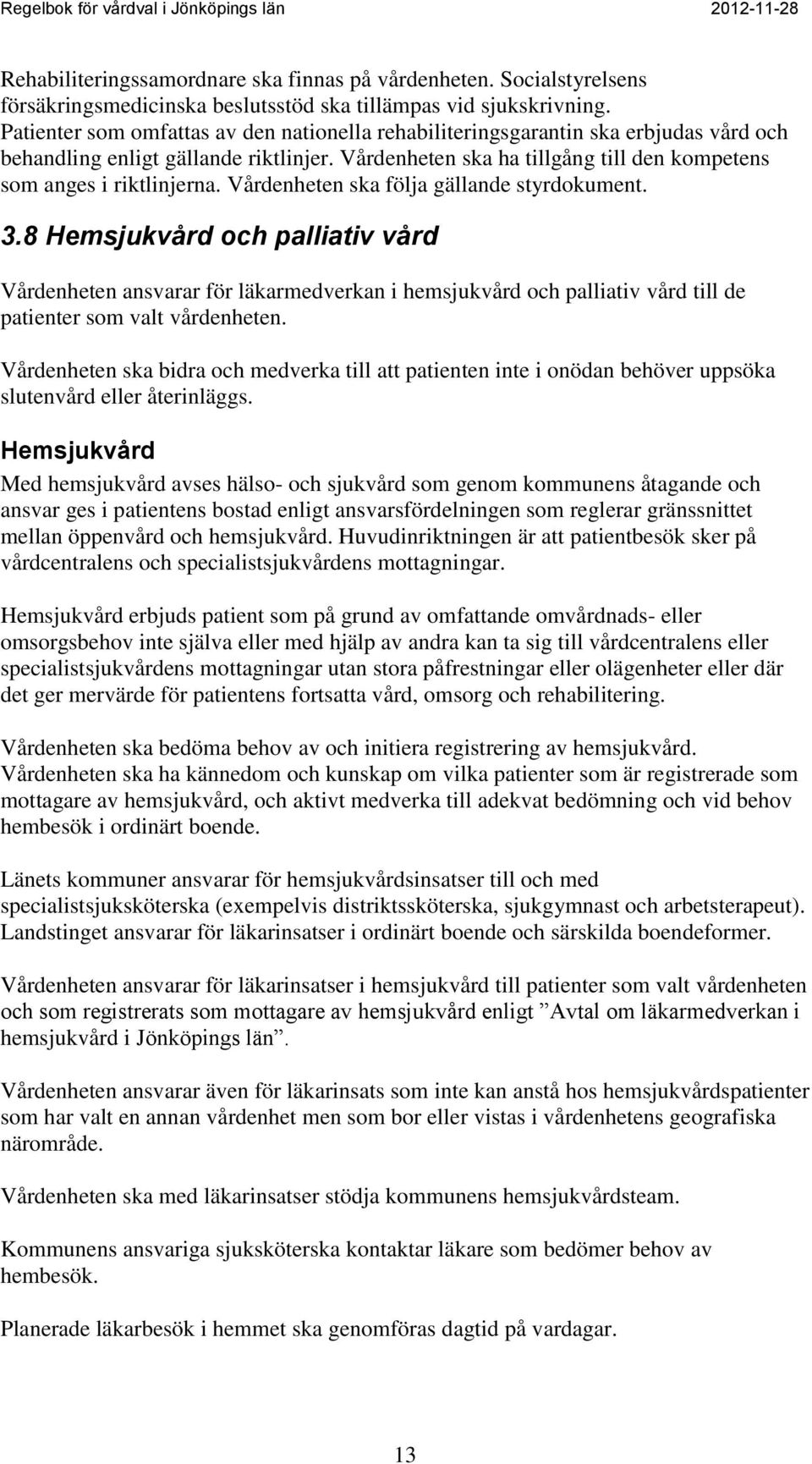 Regelbok för vårdval i Jönköpings län 2012-11-28

Rehabiliteringssamordnare ska finnas på vårdenheten. Socialstyrelsens försäkringsmedicinska beslutsstöd ska tillämpas vid sjukskrivning. Patienter som omfattas av den nationella rehabiliteringsgarantin ska erbjudas vård och behandling enligt gällande riktlinjer. Vårdenheten ska ha tillgång till den kompetens som anges i riktlinjerna. Vårdenheten ska följa gällande styrdokument.

3.8 Hemsjukvård och palliativ vård

Vårdenheten ansvarar för läkarmedverkan i hemsjukvård och palliativ vård till de patienter som valt vårdenheten.

Vårdenheten ska bidra och medverka till att patienten inte i onödan behöver uppsöka slutenvård eller återinläggs.

Hemsjukvård

Med hemsjukvård avses hälso- och sjukvård som genom kommunens åtagande och ansvar ges i patientens bostad enligt ansvarsfördelningen som reglerar gränssnittet mellan öppenvård och hemsjukvård. Huvudinriktningen är att patientbesök sker på vårdcentralens och specialistsjukvårdens mottagningar.

Hemsjukvård erbjuds patient som på grund av omfattande omvårdnads- eller omsorgsbehov inte själva eller med hjälp av andra kan ta sig till vårdcentralens eller specialistsjukvårdens mottagningar utan stora påfrestningar eller olägenheter eller där det ger mervärde för patientens fortsatta vård, omsorg och rehabilitering.

Vårdenheten ska bedöma behov av och initiera registrering av hemsjukvård. Vårdenheten ska ha kännedom och kunskap om vilka patienter som är registrerade som mottagare av hemsjukvård, och aktivt medverka till adekvat bedömning och vid behov hembesök i ordinärt boende.

Länets kommuner ansvarar för hemsjukvårdsinsatser till och med specialistsjuksköterska (exempelvis distriktssköterska, sjukgymnast och arbetsterapeut). Landstinget ansvarar för läkarinsatser i ordinärt boende och särskilda boendeformer.

Vårdenheten ansvarar för läkarinsatser i hemsjukvård till patienter som valt vårdenheten och som registrerats som mottagare av hemsjukvård enligt ”Avtal om läkarmedverkan i hemsjukvård i Jönköpings län”.

Vårdenheten ansvarar även för läkarinsats som inte kan anstå hos hemsjukvårdspatienter som har valt en annan vårdenhet men som bor eller vistas i vårdenhetens geografiska närområde.

Vårdenheten ska med läkarinsatser stödja kommunens hemsjukvårdsteam.

Kommunens ansvariga sjuksköterska kontaktar läkare som bedömer behov av hembesök.

Planerade läkarbesök i hemmet ska genomföras dagtid på vardagar.

13